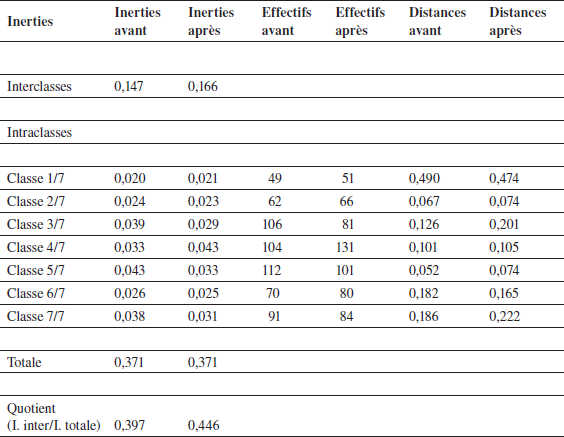 | Inerties | Inerties avant | Inerties après | Effectifs avant | Effectifs après | Distances avant | Distances après |
|---|---|---|---|---|---|---|
| | | | | | | |
| Interclasses | 0,147 | 0,166 | | | | |
| | | | | | | |
| Intraclasses | | | | | | |
| | | | | | | |
| Classe 1/7 | 0,020 | 0,021 | 49 | 51 | 0,490 | 0,474 |
| Classe 2/7 | 0,024 | 0,023 | 62 | 66 | 0,067 | 0,074 |
| Classe 3/7 | 0,039 | 0,029 | 106 | 81 | 0,126 | 0,201 |
| Classe 4/7 | 0,033 | 0,043 | 104 | 131 | 0,101 | 0,105 |
| Classe 5/7 | 0,043 | 0,033 | 112 | 101 | 0,052 | 0,074 |
| Classe 6/7 | 0,026 | 0,025 | 70 | 80 | 0,182 | 0,165 |
| Classe 7/7 | 0,038 | 0,031 | 91 | 84 | 0,186 | 0,222 |
| | | | | | | |
| Totale | 0,371 | 0,371 | | | | |
| | | | | | | |
| Quotient (I. inter/I. totale) | 0,397 | 0,446 | | | | |